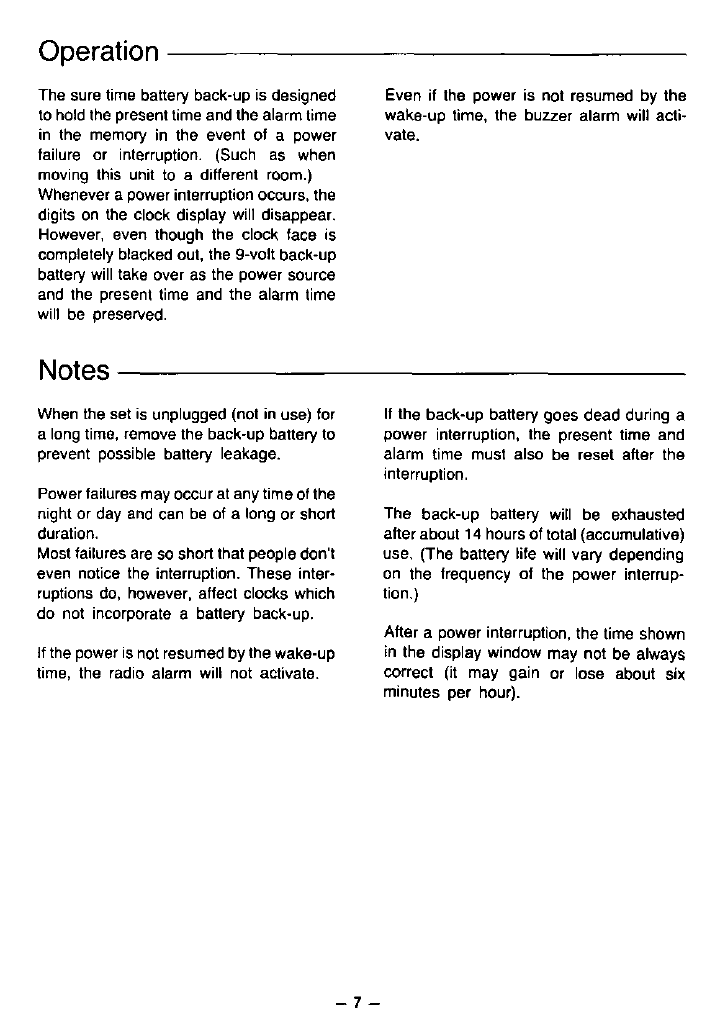 Operation

The sure time battery back-up is designed to hold the present time and the alarm time in the memory in the event of a power failure or interruption. (Such as when moving this unit to a different room.)
Whenever a power interruption occurs, the digits on the clock display will disappear. However, even though the clock face is completely blacked out, the 9-volt back-up battery will take over as the power source and the present time and the alarm time will be preserved.

Even if the power is not resumed by the wake-up time, the buzzer alarm will activate.

Notes

When the set is unplugged (not in use) for a long time, remove the back-up battery to prevent possible battery leakage.

Power failures may occur at any time of the night or day and can be of a long or short duration.
Most failures are so short that people don't even notice the interruption. These interruptions do, however, affect clocks which do not incorporate a battery back-up.

If the power is not resumed by the wake-up time, the radio alarm will not activate.

If the back-up battery goes dead during a power interruption, the present time and alarm time must also be reset after the interruption.

The back-up battery will be exhausted after about 14 hours of total (accumulative) use. (The battery life will vary depending on the frequency of the power interruption.)

After a power interruption, the time shown in the display window may not be always correct (it may gain or lose about six minutes per hour).

– 7 –